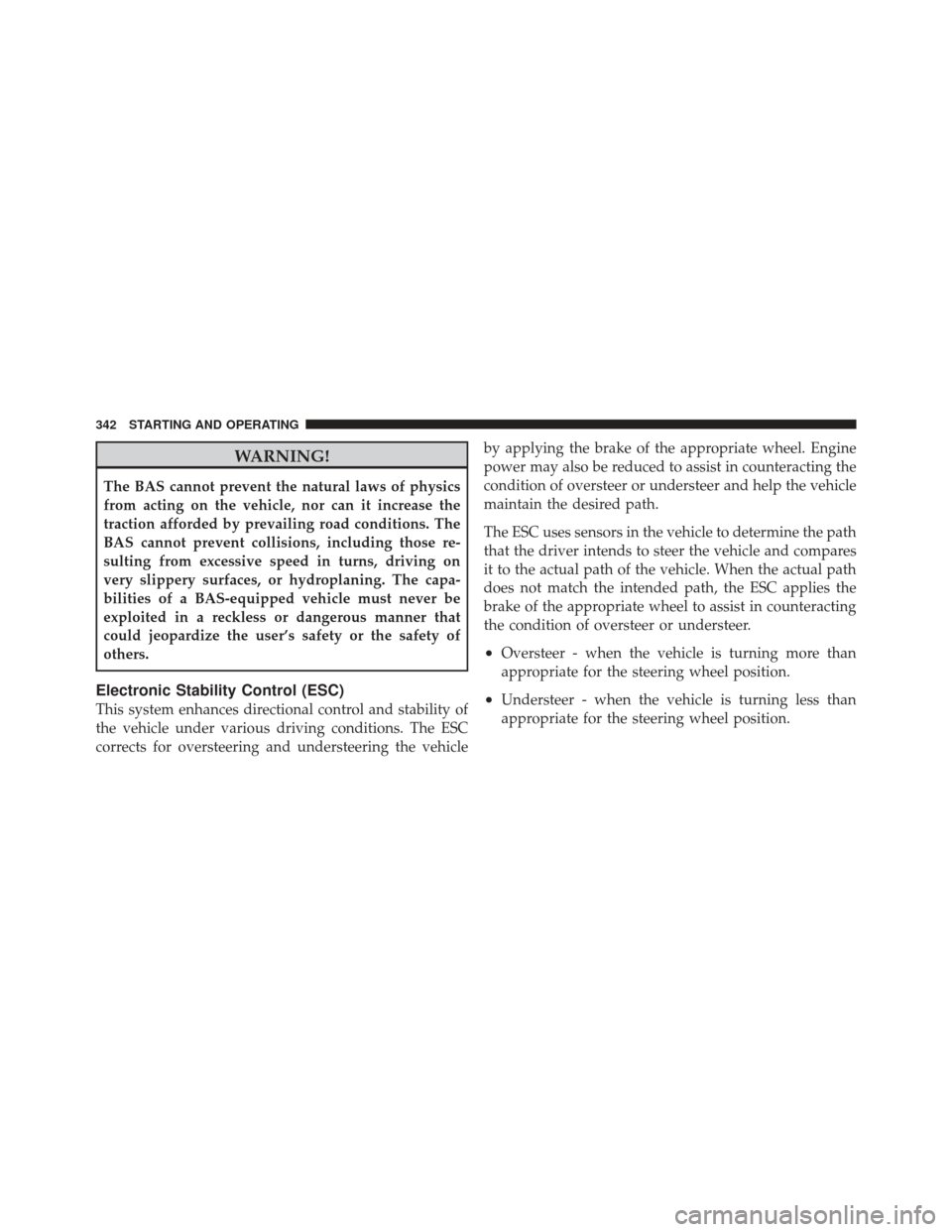 342 STARTING AND OPERATING

WARNING!

The BAS cannot prevent the natural laws of physics from acting on the vehicle, nor can it increase the traction afforded by prevailing road conditions. The BAS cannot prevent collisions, including those resulting from excessive speed in turns, driving on very slippery surfaces, or hydroplaning. The capabilities of a BAS-equipped vehicle must never be exploited in a reckless or dangerous manner that could jeopardize the user's safety or the safety of others.

Electronic Stability Control (ESC)

This system enhances directional control and stability of the vehicle under various driving conditions. The ESC corrects for oversteering and understeering the vehicle by applying the brake of the appropriate wheel. Engine power may also be reduced to assist in counteracting the condition of oversteer or understeer and help the vehicle maintain the desired path.

The ESC uses sensors in the vehicle to determine the path that the driver intends to steer the vehicle and compares it to the actual path of the vehicle. When the actual path does not match the intended path, the ESC applies the brake of the appropriate wheel to assist in counteracting the condition of oversteer or understeer.

• Oversteer - when the vehicle is turning more than appropriate for the steering wheel position.

• Understeer - when the vehicle is turning less than appropriate for the steering wheel position.

carmanualsonline.info